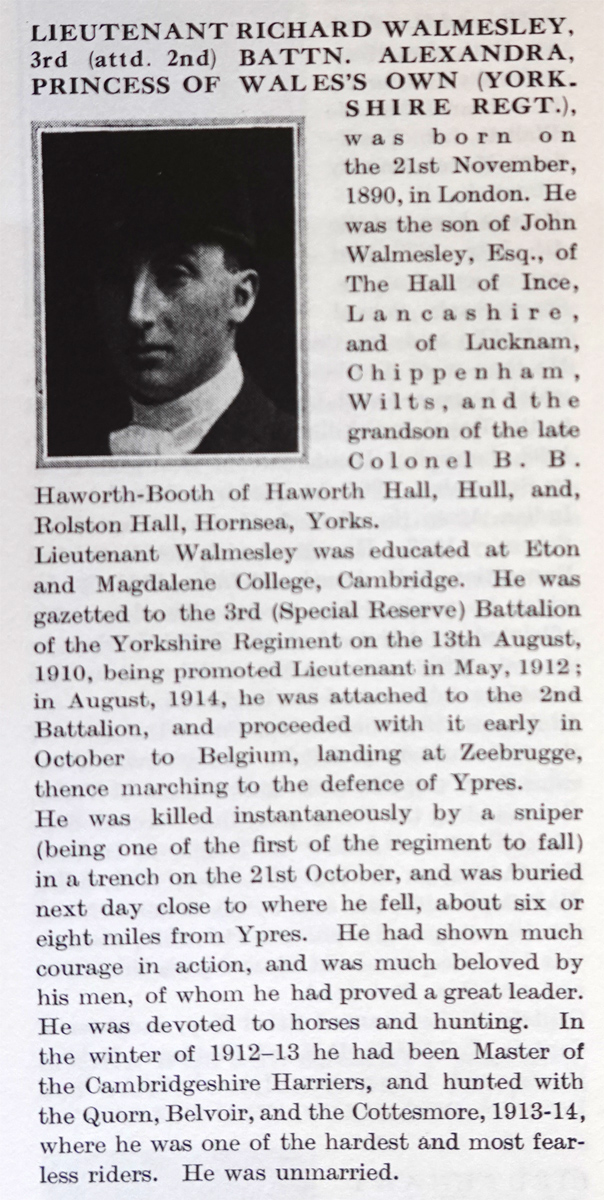 LIEUTENANT RICHARD WALMESLEY, 3rd (attd. 2nd) BATTN. ALEXANDRA, PRINCESS OF WALES'S OWN (YORKSHIRE REGT.), was born on the 21st November, 1890, in London. He was the son of John Walmesley, Esq., of The Hall of Ince, Lancashire, and of Lucknam, Chippenham, Wilts, and the grandson of the late Colonel B. B. Haworth-Booth of Haworth Hall, Hull, and, Rolston Hall, Hornsea, Yorks.

Lieutenant Walmesley was educated at Eton and Magdalene College, Cambridge. He was gazetted to the 3rd (Special Reserve) Battalion of the Yorkshire Regiment on the 13th August, 1910, being promoted Lieutenant in May, 1912; in August, 1914, he was attached to the 2nd Battalion, and proceeded with it early in October to Belgium, landing at Zeebrugge, thence marching to the defence of Ypres.

He was killed instantaneously by a sniper (being one of the first of the regiment to fall) in a trench on the 21st October, and was buried next day close to where he fell, about six or eight miles from Ypres. He had shown much courage in action, and was much beloved by his men, of whom he had proved a great leader. He was devoted to horses and hunting. In the winter of 1912–13 he had been Master of the Cambridgeshire Harriers, and hunted with the Quorn, Belvoir, and the Cottesmore, 1913-14, where he was one of the hardest and most fearless riders. He was unmarried.